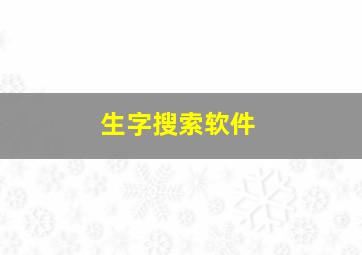 生字搜索软件